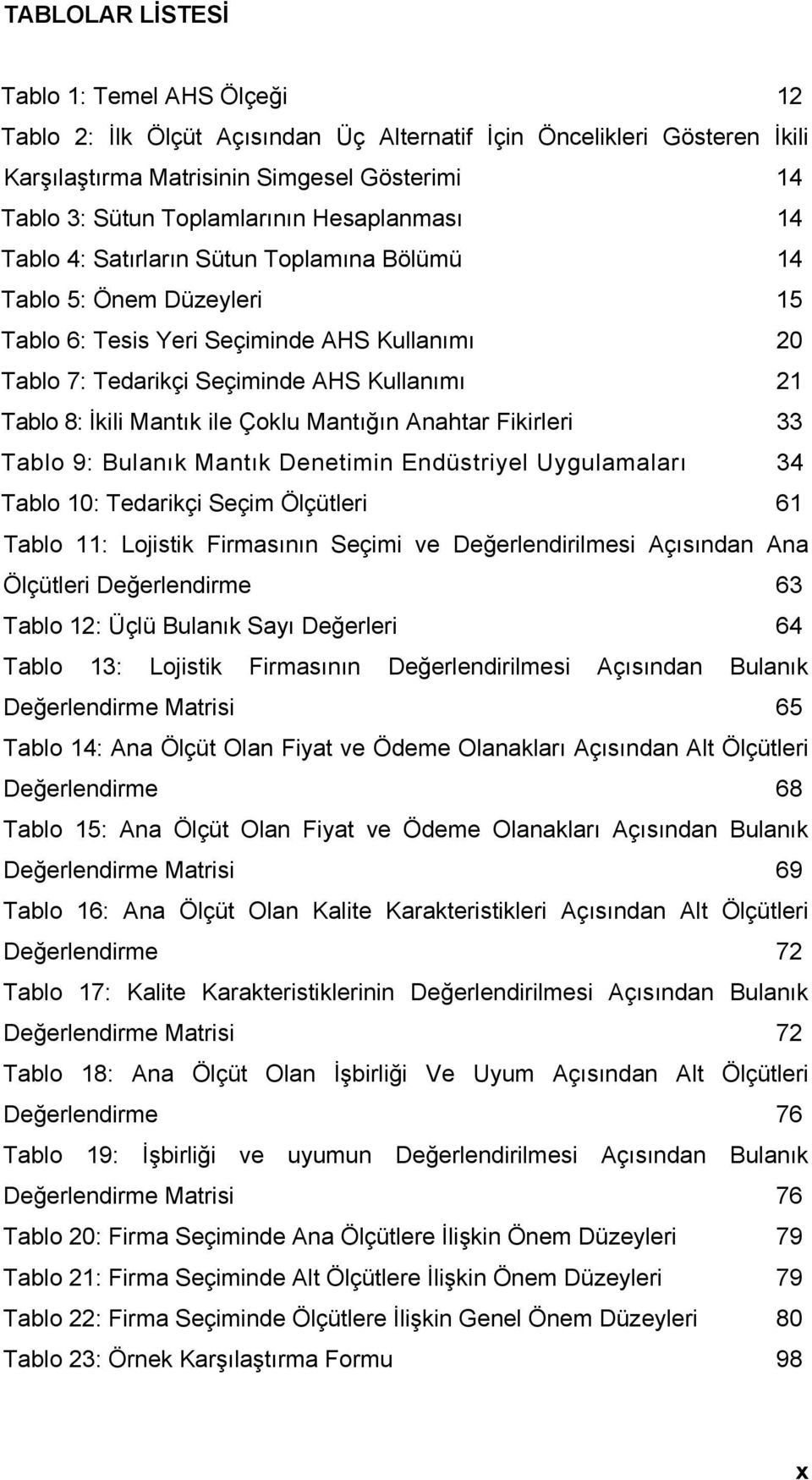 TABLOLAR LİSTESİ

Tablo 1: Temel AHS Ölçeği 12

Tablo 2: İlk Ölçüt Açısından Üç Alternatif İçin Öncelikleri Gösteren İkili Karşılaştırma Matrisinin Simgesel Gösterimi 14

Tablo 3: Sütun Toplamlarının Hesaplanması 14

Tablo 4: Satırların Sütun Toplamına Bölümü 14

Tablo 5: Önem Düzeyleri 15

Tablo 6: Tesis Yeri Seçiminde AHS Kullanımı 20

Tablo 7: Tedarikçi Seçiminde AHS Kullanımı 21

Tablo 8: İkili Mantık ile Çoklu Mantığın Anahtar Fikirleri 33

Tablo 9: Bulanık Mantık Denetimin Endüstriyel Uygulamaları 34

Tablo 10: Tedarikçi Seçim Ölçütleri 61

Tablo 11: Lojistik Firmasının Seçimi ve Değerlendirilmesi Açısından Ana Ölçütleri Değerlendirme 63

Tablo 12: Üçlü Bulanık Sayı Değerleri 64

Tablo 13: Lojistik Firmasının Değerlendirilmesi Açısından Bulanık Değerlendirme Matrisi 65

Tablo 14: Ana Ölçüt Olan Fiyat ve Ödeme Olanakları Açısından Alt Ölçütleri Değerlendirme 68

Tablo 15: Ana Ölçüt Olan Fiyat ve Ödeme Olanakları Açısından Bulanık Değerlendirme Matrisi 69

Tablo 16: Ana Ölçüt Olan Kalite Karakteristikleri Açısından Alt Ölçütleri Değerlendirme 72

Tablo 17: Kalite Karakteristiklerinin Değerlendirilmesi Açısından Bulanık Değerlendirme Matrisi 72

Tablo 18: Ana Ölçüt Olan İşbirliği Ve Uyum Açısından Alt Ölçütleri Değerlendirme 76

Tablo 19: İşbirliği ve uyumun Değerlendirilmesi Açısından Bulanık Değerlendirme Matrisi 76

Tablo 20: Firma Seçiminde Ana Ölçütlere İlişkin Önem Düzeyleri 79

Tablo 21: Firma Seçiminde Alt Ölçütlere İlişkin Önem Düzeyleri 79

Tablo 22: Firma Seçiminde Ölçütlere İlişkin Genel Önem Düzeyleri 80

Tablo 23: Örnek Karşılaştırma Formu 98

x